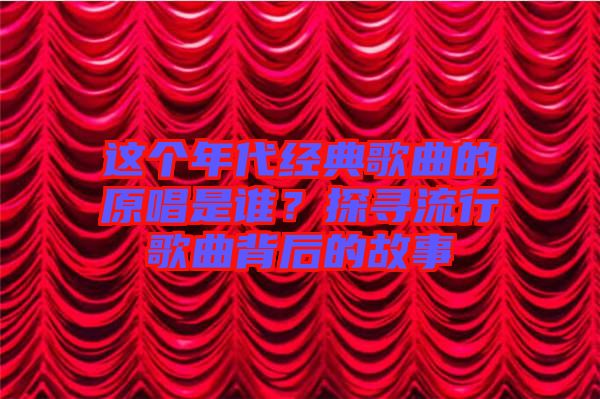 这个年代经典歌曲的原唱是谁？探寻流行歌曲背后的故事